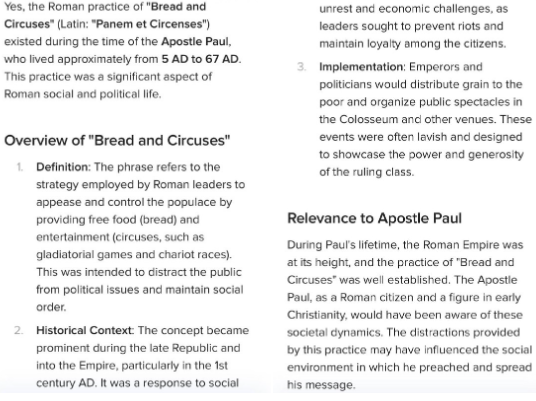 Yes, the Roman practice of "Bread and Circuses" (Latin: "Panem et Circenses") existed during the time of the Apostle Paul, who lived approximately from 5 AD to 67 AD. This practice was a significant aspect of Roman social and political life.

Overview of "Bread and Circuses"

1. Definition: The phrase refers to the strategy employed by Roman leaders to appease and control the populace by providing free food (bread) and entertainment (circuses, such as gladiatorial games and chariot races). This was intended to distract the public from political issues and maintain social order.

2. Historical Context: The concept became prominent during the late Republic and into the Empire, particularly in the 1st century AD. It was a response to social unrest and economic challenges, as leaders sought to prevent riots and maintain loyalty among the citizens.

3. Implementation: Emperors and politicians would distribute grain to the poor and organize public spectacles in the Colosseum and other venues. These events were often lavish and designed to showcase the power and generosity of the ruling class.

Relevance to Apostle Paul

During Paul's lifetime, the Roman Empire was at its height, and the practice of "Bread and Circuses" was well established. The Apostle Paul, as a Roman citizen and a figure in early Christianity, would have been aware of these societal dynamics. The distractions provided by this practice may have influenced the social environment in which he preached and spread his message.